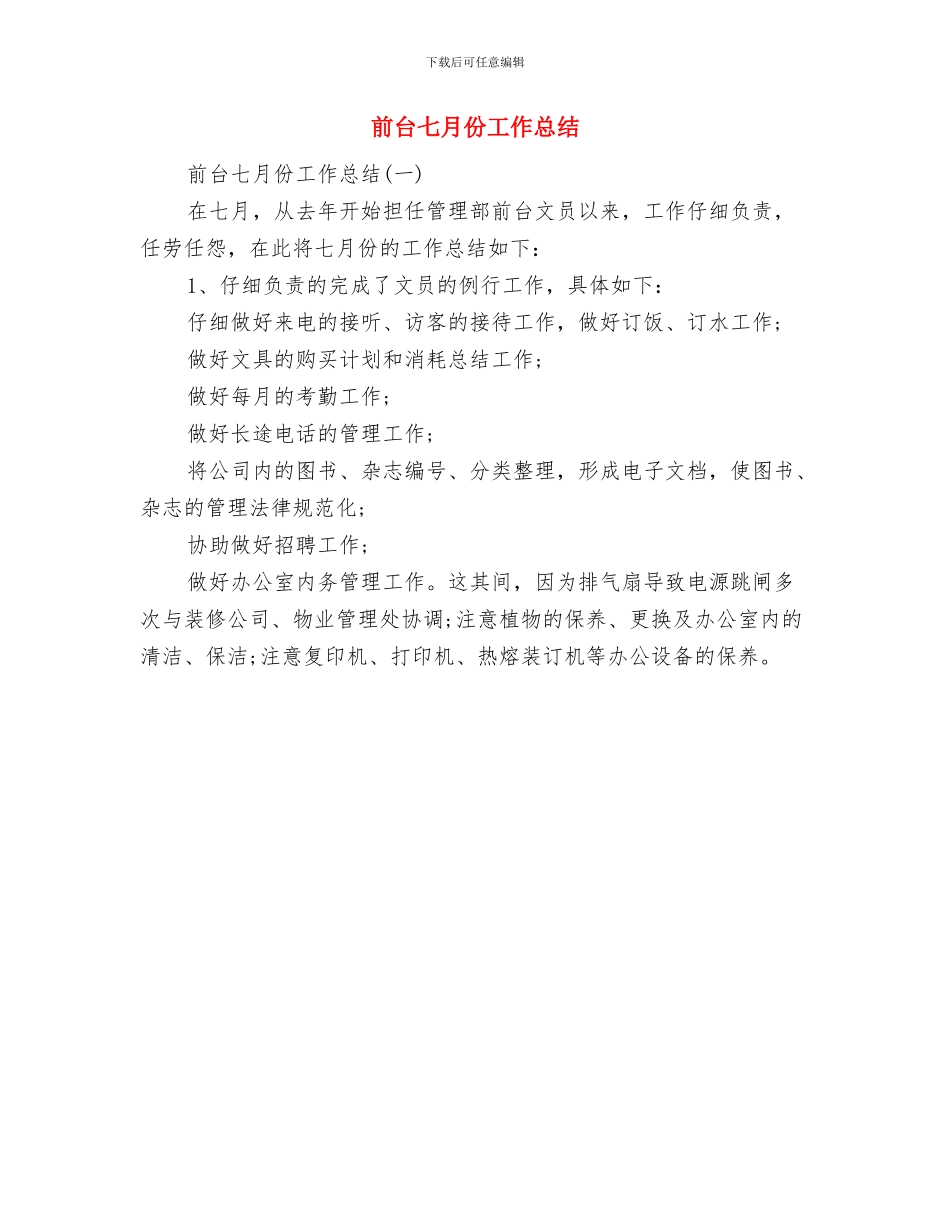 下载后可任意编辑

前台七月份工作总结

前台七月份工作总结(一)

在七月，从去年开始担任管理部前台文员以来，工作仔细负责，任劳任怨，在此将七月份的工作总结如下：

1、仔细负责的完成了文员的例行工作，具体如下：

仔细做好来电的接听、访客的接待工作，做好订饭、订水工作；

做好文具的购买计划和消耗总结工作；

做好每月的考勤工作；

做好长途电话的管理工作；

将公司内的图书、杂志编号、分类整理，形成电子文档，使图书、杂志的管理法律规范化；

协助做好招聘工作；

做好办公室内务管理工作。这其间，因为排气扇导致电源跳闸多次与装修公司、物业管理处协调;注意植物的保养、更换及办公室内的清洁、保洁;注意复印机、打印机、热熔装订机等办公设备的保养。